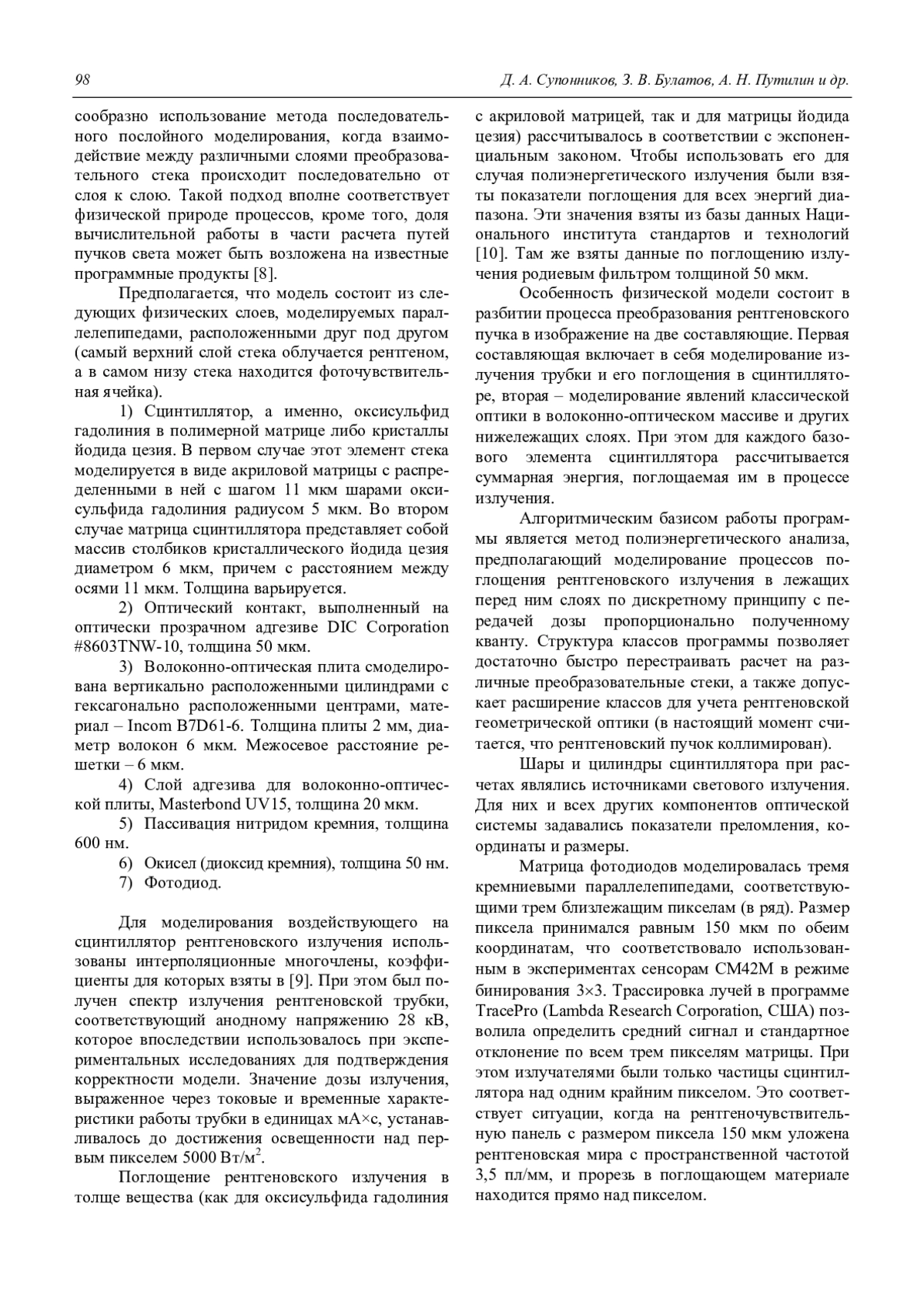 98 Д. А. Супонников, З. В. Булатов, А. Н. Путилин и др.

сообразно использование метода последовательного послойного моделирования, когда взаимодействие между различными слоями преобразовательного стека происходит последовательно от слоя к слою. Такой подход вполне соответствует физической природе процессов, кроме того, доля вычислительной работы в части расчета путей пучков света может быть возложена на известные программные продукты [8].

Предполагается, что модель состоит из следующих физических слоев, моделируемых параллелепипедами, расположенными друг под другом (самый верхний слой стека облучается рентгеном, а в самом низу стека находится фоточувствительная ячейка).

1) Сцинтиллятор, а именно, оксисульфид гадолиния в полимерной матрице либо кристаллы йодида цезия. В первом случае этот элемент стека моделируется в виде акриловой матрицы с распределенными в ней с шагом 11 мкм шарами оксисульфида гадолиния радиусом 5 мкм. Во втором случае матрица сцинтиллятора представляет собой массив столбиков кристаллического йодида цезия диаметром 6 мкм, причем с расстоянием между осями 11 мкм. Толщина варьируется.

2) Оптический контакт, выполненный на оптически прозрачном адгезиве DIC Corporation #8603TNW-10, толщина 50 мкм.

3) Волоконно-оптическая плита смоделирована вертикально расположенными цилиндрами с гексагонально расположенными центрами, материал – Incom B7D61-6. Толщина плиты 2 мм, диаметр волокон 6 мкм. Межосевое расстояние решетки – 6 мкм.

4) Слой адгезива для волоконно-оптической плиты, Masterbond UV15, толщина 20 мкм.

5) Пассивация нитридом кремния, толщина 600 нм.

6) Окисел (диоксид кремния), толщина 50 нм.

7) Фотодиод.

Для моделирования воздействующего на сцинтиллятор рентгеновского излучения использованы интерполяционные многочлены, коэффициенты для которых взяты в [9]. При этом был получен спектр излучения рентгеновской трубки, соответствующий анодному напряжению 28 кВ, которое впоследствии использовалось при экспериментальных исследованиях для подтверждения корректности модели. Значение дозы излучения, выраженное через токовые и временные характеристики работы трубки в единицах мА×с, устанавливалось до достижения освещенности над первым пикселем 5000 Вт/м$^2$.

Поглощение рентгеновского излучения в толще вещества (как для оксисульфида гадолиния с акриловой матрицей, так и для матрицы йодида цезия) рассчитывалось в соответствии с экспоненциальным законом. Чтобы использовать его для случая полиэнергетического излучения были взяты показатели поглощения для всех энергий диапазона. Эти значения взяты из базы данных Национального института стандартов и технологий [10]. Там же взяты данные по поглощению излучения родиевым фильтром толщиной 50 мкм.

Особенность физической модели состоит в разбитии процесса преобразования рентгеновского пучка в изображение на две составляющие. Первая составляющая включает в себя моделирование излучения трубки и его поглощения в сцинтилляторе, вторая – моделирование явлений классической оптики в волоконно-оптическом массиве и других нижележащих слоях. При этом для каждого базового элемента сцинтиллятора рассчитывается суммарная энергия, поглощаемая им в процессе излучения.

Алгоритмическим базисом работы программы является метод полиэнергетического анализа, предполагающий моделирование процессов поглощения рентгеновского излучения в лежащих перед ним слоях по дискретному принципу с передачей дозы пропорционально полученному кванту. Структура классов программы позволяет достаточно быстро перестраивать расчет на различные преобразовательные стеки, а также допускает расширение классов для учета рентгеновской геометрической оптики (в настоящий момент считается, что рентгеновский пучок коллимирован).

Шары и цилиндры сцинтиллятора при расчетах являлись источниками светового излучения. Для них и всех других компонентов оптической системы задавались показатели преломления, координаты и размеры.

Матрица фотодиодов моделировалась тремя кремниевыми параллелепипедами, соответствующими трем близлежащим пикселам (в ряд). Размер пиксела принимался равным 150 мкм по обеим координатам, что соответствовало использованным в экспериментах сенсорам CM42M в режиме бинирования 3×3. Трассировка лучей в программе TracePro (Lambda Research Corporation, США) позволила определить средний сигнал и стандартное отклонение по всем трем пикселям матрицы. При этом излучателями были только частицы сцинтиллятора над одним крайним пикселом. Это соответствует ситуации, когда на рентгеночувствительную панель с размером пиксела 150 мкм уложена рентгеновская мира с пространственной частотой 3,5 пл/мм, и прорезь в поглощающем материале находится прямо над пикселом.